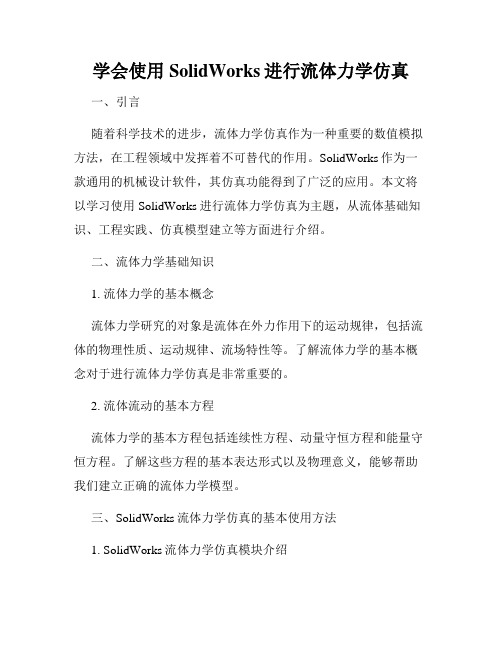 学会使用 SolidWorks 进行流体力学仿真

一、引言

随着科学技术的进步，流体力学仿真作为一种重要的数值模拟方法，在工程领域中发挥着不可替代的作用。SolidWorks 作为一款通用的机械设计软件，其仿真功能得到了广泛的应用。本文将以学习使用 SolidWorks 进行流体力学仿真为主题，从流体基础知识、工程实践、仿真模型建立等方面进行介绍。

二、流体力学基础知识

1. 流体力学的基本概念

流体力学研究的对象是流体在外力作用下的运动规律，包括流体的物理性质、运动规律、流场特性等。了解流体力学的基本概念对于进行流体力学仿真是非常重要的。

2. 流体流动的基本方程

流体力学的基本方程包括连续性方程、动量守恒方程和能量守恒方程。了解这些方程的基本表达形式以及物理意义，能够帮助我们建立正确的流体力学模型。

三、SolidWorks 流体力学仿真的基本使用方法

1. SolidWorks 流体力学仿真模块介绍